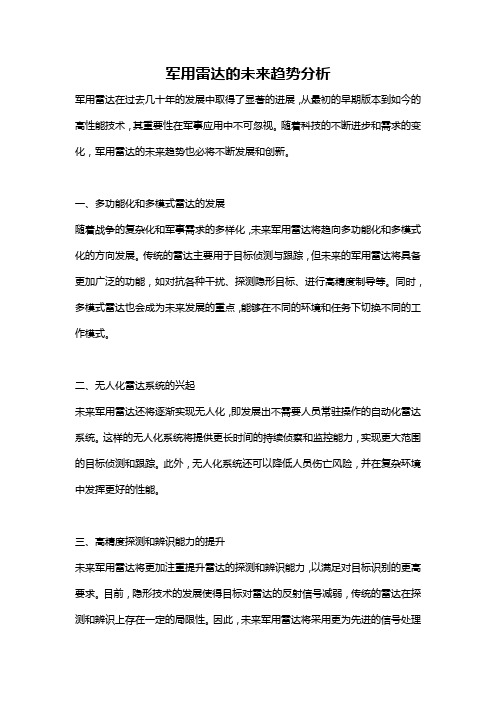 军用雷达的未来趋势分析

军用雷达在过去几十年的发展中取得了显著的进展，从最初的早期版本到如今的高性能技术，其重要性在军事应用中不可忽视。随着科技的不断进步和需求的变化，军用雷达的未来趋势也必将不断发展和创新。

一、多功能化和多模式雷达的发展

随着战争的复杂化和军事需求的多样化，未来军用雷达将趋向多功能化和多模式化的方向发展。传统的雷达主要用于目标侦测与跟踪，但未来的军用雷达将具备更加广泛的功能，如对抗各种干扰、探测隐形目标、进行高精度制导等。同时，多模式雷达也会成为未来发展的重点，能够在不同的环境和任务下切换不同的工作模式。

二、无人化雷达系统的兴起

未来军用雷达还将逐渐实现无人化，即发展出不需要人员常驻操作的自动化雷达系统。这样的无人化系统将提供更长时间的持续侦察和监控能力，实现更大范围的目标侦测和跟踪。此外，无人化系统还可以降低人员伤亡风险，并在复杂环境中发挥更好的性能。

三、高精度探测和辨识能力的提升

未来军用雷达将更加注重提升雷达的探测和辨识能力，以满足对目标识别的更高要求。目前，隐形技术的发展使得目标对雷达的反射信号减弱，传统的雷达在探测和辨识上存在一定的局限性。因此，未来军用雷达将采用更为先进的信号处理